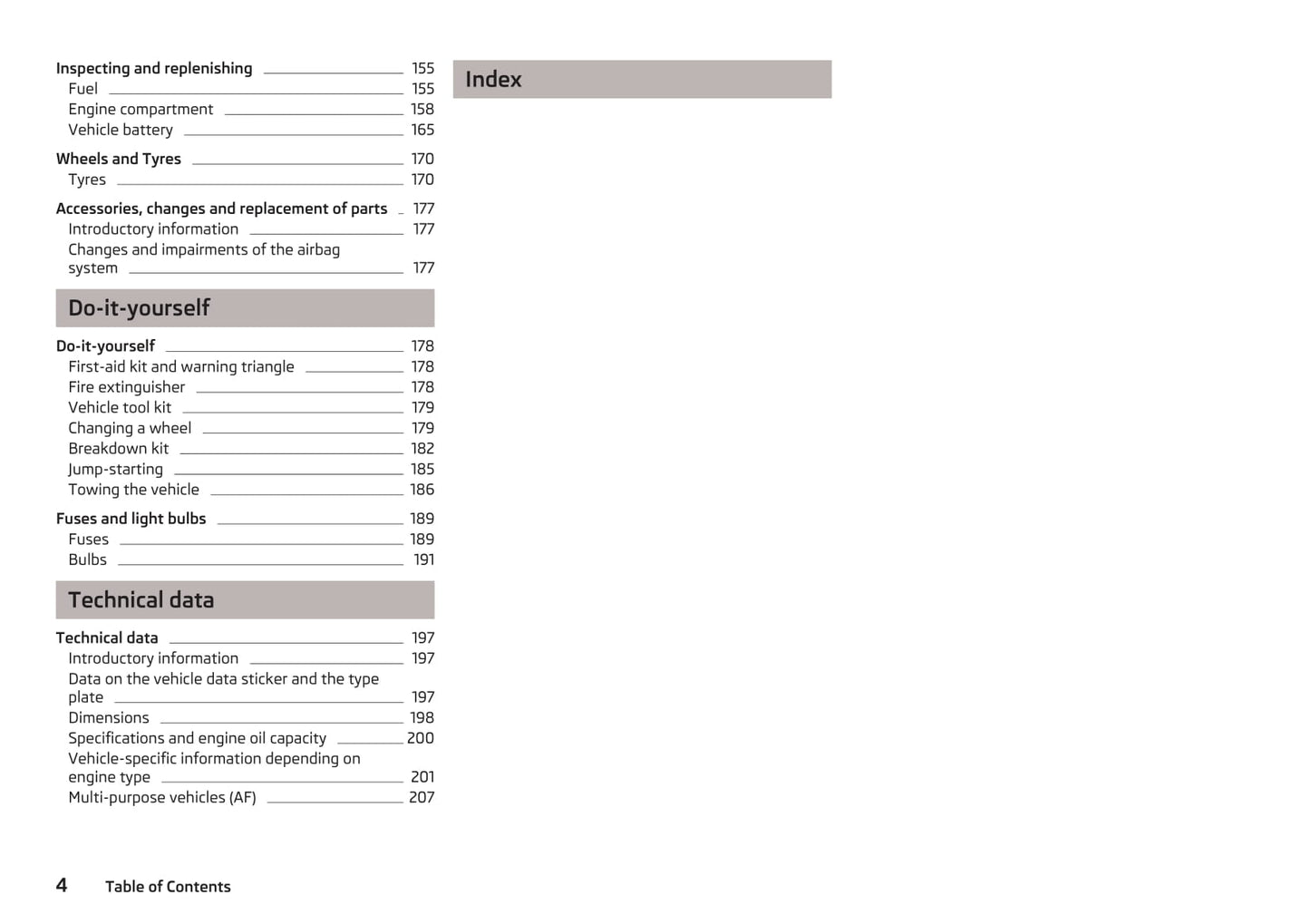 Inspecting and replenishing 155
Fuel 155
Engine compartment 158
Vehicle battery 165

Wheels and Tyres 170
Tyres 170

Accessories, changes and replacement of parts 177
Introductory information 177
Changes and impairments of the airbag system 177

Do-it-yourself

Do-it-yourself 178
First-aid kit and warning triangle 178
Fire extinguisher 178
Vehicle tool kit 179
Changing a wheel 179
Breakdown kit 182
Jump-starting 185
Towing the vehicle 186

Fuses and light bulbs 189
Fuses 189
Bulbs 191

Technical data

Technical data 197
Introductory information 197
Data on the vehicle data sticker and the type plate 197
Dimensions 198
Specifications and engine oil capacity 200
Vehicle-specific information depending on engine type 201
Multi-purpose vehicles (AF) 207

Index

4 Table of Contents